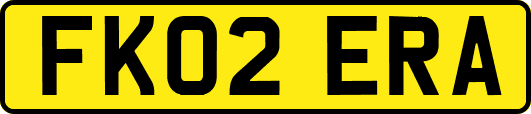 FK02 ERA